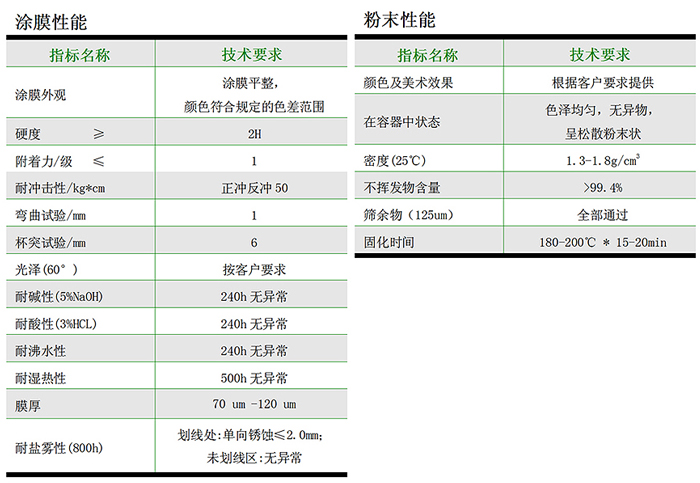 涂膜性能

| 指标名称 | 技术要求 |
|---|---|
| 涂膜外观 | 涂膜平整，颜色符合规定的色差范围 |
| 硬度 ≥ | 2H |
| 附着力/级 ≤ | 1 |
| 耐冲击性/kg*cm | 正冲反冲50 |
| 弯曲试验/mm | 1 |
| 杯突试验/mm | 6 |
| 光泽(60°) | 按客户要求 |
| 耐碱性(5%NaOH) | 240h无异常 |
| 耐酸性(3%HCL) | 240h无异常 |
| 耐沸水性 | 240h无异常 |
| 耐湿热性 | 500h无异常 |
| 膜厚 | 70 um -120 um |
| 耐盐雾性(800h) | 划线处:单向锈蚀≤2.0mm;未划线区:无异常 |

粉末性能

| 指标名称 | 技术要求 |
|---|---|
| 颜色及美术效果 | 根据客户要求提供 |
| 在容器中状态 | 色泽均匀，无异物，呈松散粉末状 |
| 密度(25℃) | 1.3-1.8g/$cm^3$ |
| 不挥发物含量 | >99.4% |
| 筛余物（125um） | 全部通过 |
| 固化时间 | 180-200℃ * 15-20min |